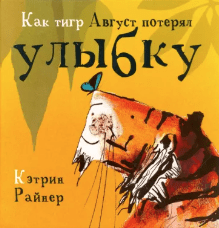 Как тигр Август потерял
улыбку

Кэтрин
Райнер